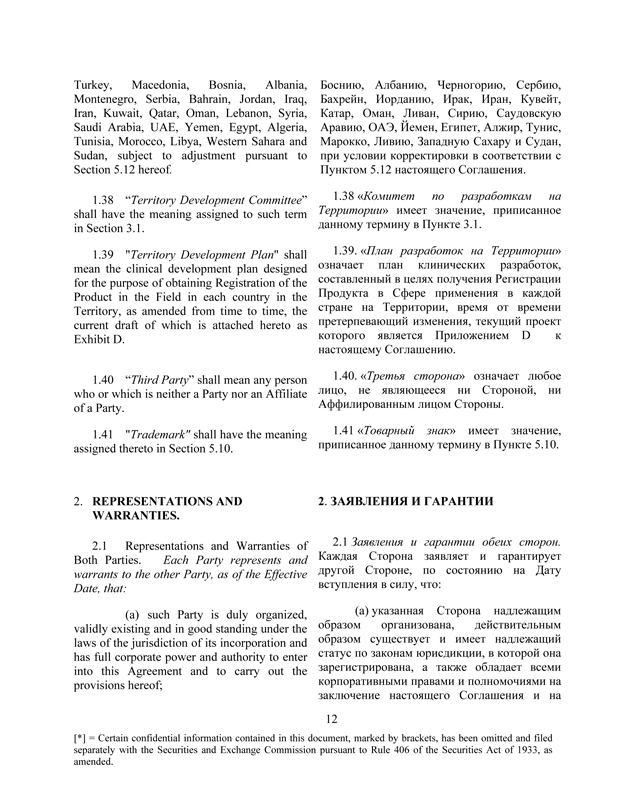 Turkey, Macedonia, Bosnia, Albania, Montenegro, Serbia, Bahrain, Jordan, Iraq, Iran, Kuwait, Qatar, Oman, Lebanon, Syria, Saudi Arabia, UAE, Yemen, Egypt, Algeria, Tunisia, Morocco, Libya, Western Sahara and Sudan, subject to adjustment pursuant to Section 5.12 hereof.

1.38 "Territory Development Committee" shall have the meaning assigned to such term in Section 3.1.

1.39 "Territory Development Plan" shall mean the clinical development plan designed for the purpose of obtaining Registration of the Product in the Field in each country in the Territory, as amended from time to time, the current draft of which is attached hereto as Exhibit D.

1.40 "Third Party" shall mean any person who or which is neither a Party nor an Affiliate of a Party.

1.41 "Trademark" shall have the meaning assigned thereto in Section 5.10.

2. REPRESENTATIONS AND WARRANTIES.

2.1 Representations and Warranties of Both Parties. Each Party represents and warrants to the other Party, as of the Effective Date, that:

(a) such Party is duly organized, validly existing and in good standing under the laws of the jurisdiction of its incorporation and has full corporate power and authority to enter into this Agreement and to carry out the provisions hereof;

Боснию, Албанию, Черногорию, Сербию, Бахрейн, Иорданию, Ирак, Иран, Кувейт, Катар, Оман, Ливан, Сирию, Саудовскую Аравию, ОАЭ, Йемен, Египет, Алжир, Тунис, Марокко, Ливию, Западную Сахару и Судан, при условии корректировки в соответствии с Пунктом 5.12 настоящего Соглашения.

1.38 «Комитет по разработкам на Территории» имеет значение, приписанное данному термину в Пункте 3.1.

1.39. «План разработок на Территории» означает план клинических разработок, составленный в целях получения Регистрации Продукта в Сфере применения в каждой стране на Территории, время от времени претерпевающий изменения, текущий проект которого является Приложением D к настоящему Соглашению.

1.40. «Третья сторона» означает любое лицо, не являющееся ни Стороной, ни Аффилированным лицом Стороны.

1.41 «Товарный знак» имеет значение, приписанное данному термину в Пункте 5.10.

2. ЗАЯВЛЕНИЯ И ГАРАНТИИ

2.1 Заявления и гарантии обеих сторон. Каждая Сторона заявляет и гарантирует другой Стороне, по состоянию на Дату вступления в силу, что:

(a) указанная Сторона надлежащим образом организована, действительным образом существует и имеет надлежащий статус по законам юрисдикции, в которой она зарегистрирована, а также обладает всеми корпоративными правами и полномочиями на заключение настоящего Соглашения и на

12

[*] = Certain confidential information contained in this document, marked by brackets, has been omitted and filed separately with the Securities and Exchange Commission pursuant to Rule 406 of the Securities Act of 1933, as amended.